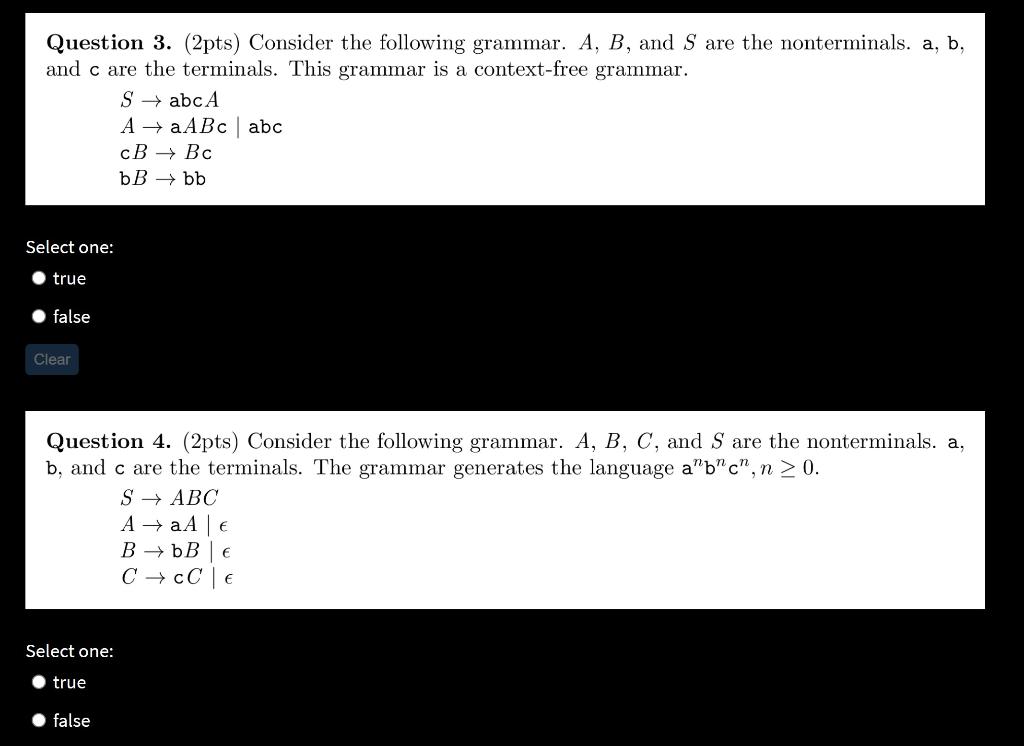 **Question 3.** (2pts) Consider the following grammar. $A$, $B$, and $S$ are the nonterminals. a, b, and c are the terminals. This grammar is a context-free grammar.

$S \rightarrow \texttt{abc}A$
$A \rightarrow \texttt{a}AB\texttt{c} \mid \texttt{abc}$
$\texttt{c}B \rightarrow B\texttt{c}$
$\texttt{b}B \rightarrow \texttt{bb}$

Select one:
true
false

Clear

**Question 4.** (2pts) Consider the following grammar. $A$, $B$, $C$, and $S$ are the nonterminals. a, b, and c are the terminals. The grammar generates the language $\texttt{a}^n\texttt{b}^n\texttt{c}^n, n \geq 0$.

$S \rightarrow ABC$
$A \rightarrow \texttt{a}A \mid \epsilon$
$B \rightarrow \texttt{b}B \mid \epsilon$
$C \rightarrow \texttt{c}C \mid \epsilon$

Select one:
true
false